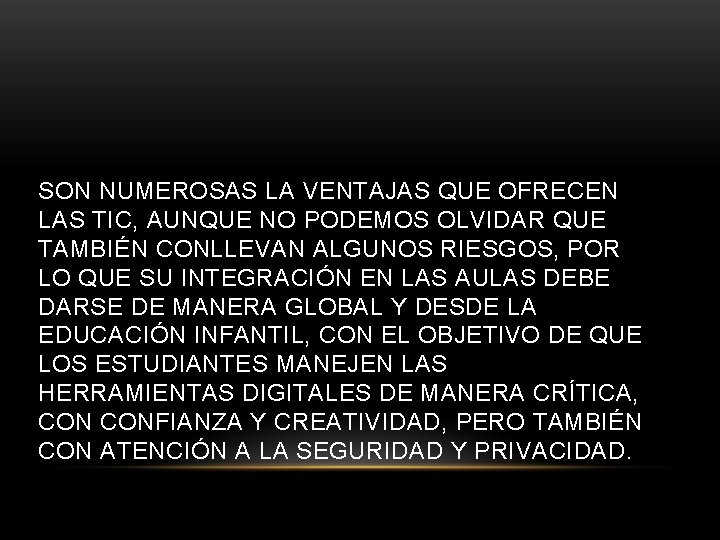 SON NUMEROSAS LA VENTAJAS QUE OFRECEN LAS TIC, AUNQUE NO PODEMOS OLVIDAR QUE TAMBIÉN CONLLEVAN ALGUNOS RIESGOS, POR LO QUE SU INTEGRACIÓN EN LAS AULAS DEBE DARSE DE MANERA GLOBAL Y DESDE LA EDUCACIÓN INFANTIL, CON EL OBJETIVO DE QUE LOS ESTUDIANTES MANEJEN LAS HERRAMIENTAS DIGITALES DE MANERA CRÍTICA, CON CONFIANZA Y CREATIVIDAD, PERO TAMBIÉN CON ATENCIÓN A LA SEGURIDAD Y PRIVACIDAD.